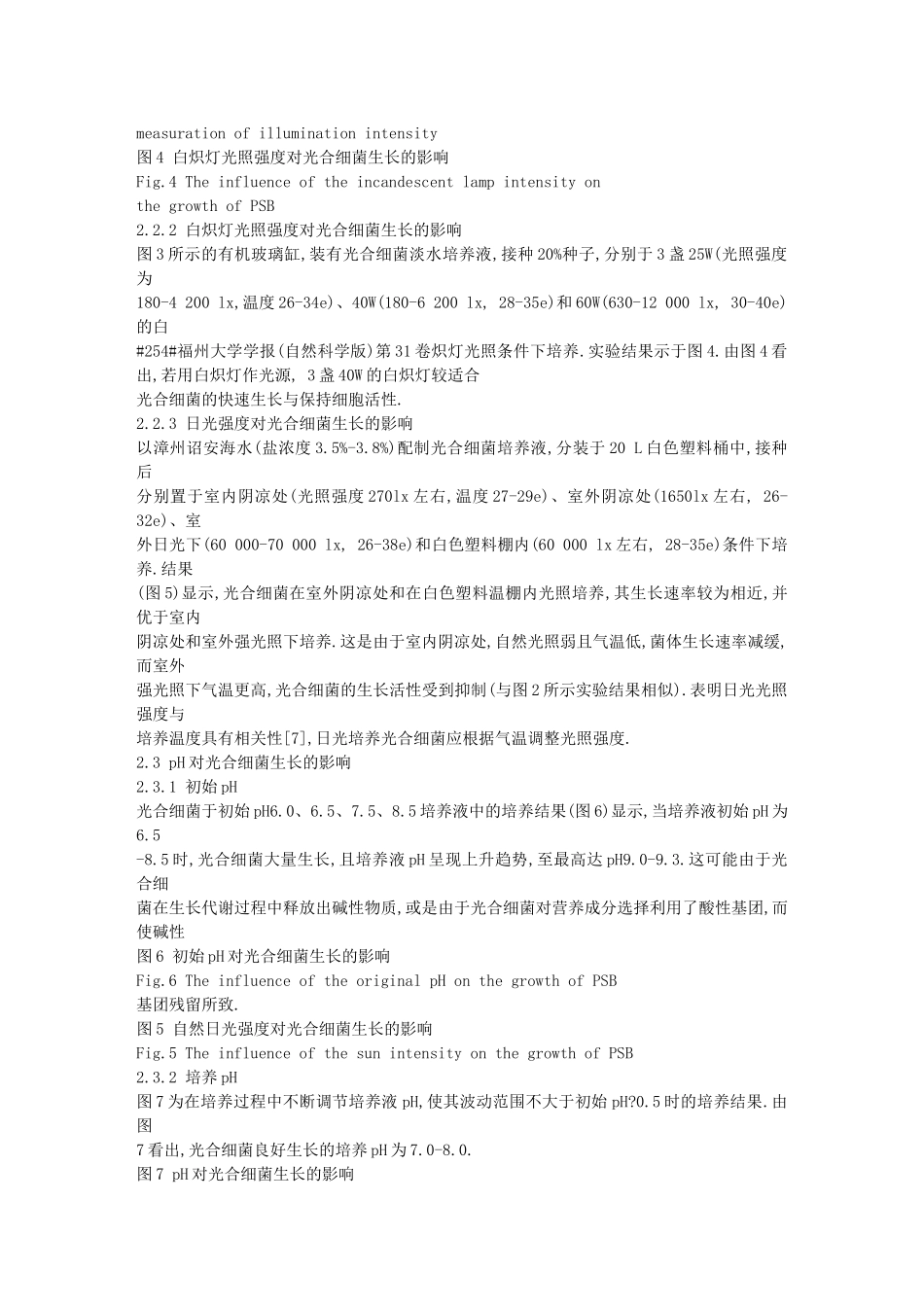 measuration of illumination intensity
图4 白炽灯光照强度对光合细菌生长的影响
Fig.4 The influence of the incandescent lamp intensity on the growth of PSB
2.2.2 白炽灯光照强度对光合细菌生长的影响
图3所示的有机玻璃缸,装有光合细菌淡水培养液,接种20%种子,分别于3盏25W(光照强度为
180-4 200 lx,温度26-34e)、40W(180-6 200 lx, 28-35e)和60W(630-12 000 lx, 30-40e)的白
#254#福州大学学报(自然科学版)第31卷炽灯光照条件下培养.实验结果示于图4.由图4看出,若用白炽灯作光源, 3盏40W的白炽灯较适合
光合细菌的快速生长与保持细胞活性.
2.2.3 日光强度对光合细菌生长的影响
以漳州诏安海水(盐浓度3.5%-3.8%)配制光合细菌培养液,分装于20 L白色塑料桶中,接种后
分别置于室内阴凉处(光照强度270lx左右,温度27-29e)、室外阴凉处(1650lx左右, 26-32e)、室
外日光下(60 000-70 000 lx, 26-38e)和白色塑料棚内(60 000 lx左右, 28-35e)条件下培养.结果
(图5)显示,光合细菌在室外阴凉处和在白色塑料温棚内光照培养,其生长速率较为相近,并优于室内
阴凉处和室外强光照下培养.这是由于室内阴凉处,自然光照弱且气温低,菌体生长速率减缓,而室外
强光照下气温更高,光合细菌的生长活性受到抑制(与图2所示实验结果相似).表明日光光照强度与
培养温度具有相关性[7],日光培养光合细菌应根据气温调整光照强度.
2.3 pH对光合细菌生长的影响
2.3.1 初始pH
光合细菌于初始pH6.0、6.5、7.5、8.5培养液中的培养结果(图6)显示,当培养液初始pH为6.5
-8.5时,光合细菌大量生长,且培养液pH呈现上升趋势,至最高达pH9.0-9.3.这可能由于光合细
菌在生长代谢过程中释放出碱性物质,或是由于光合细菌对营养成分选择利用了酸性基团,而使碱性
图6 初始pH对光合细菌生长的影响
Fig.6 The influence of the original pH on the growth of PSB
基团残留所致.
图5 自然日光强度对光合细菌生长的影响
Fig.5 The influence of the sun intensity on the growth of PSB
2.3.2 培养pH
图7为在培养过程中不断调节培养液pH,使其波动范围不大于初始pH?0.5时的培养结果.由图
7看出,光合细菌良好生长的培养pH为7.0-8.0.
图7 pH对光合细菌生长的影响